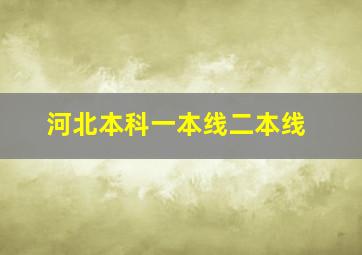 河北本科一本线二本线